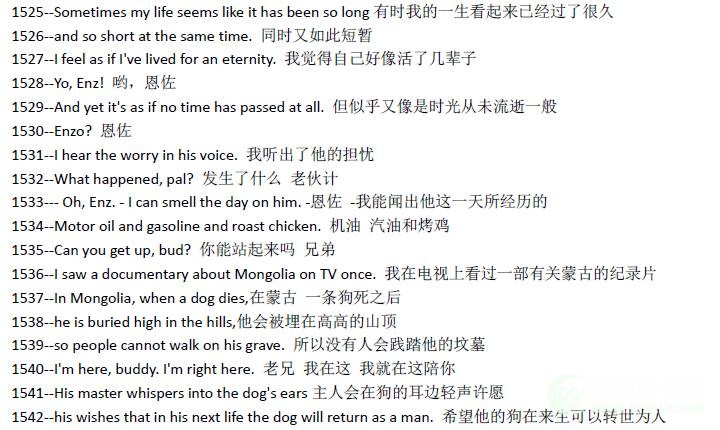 1525--Sometimes my life seems like it has been so long 有时我的一生看起来已经过了很久
1526--and so short at the same time. 同时又如此短暂
1527--I feel as if I've lived for an eternity. 我觉得自己好像活了几辈子
1528--Yo, Enz! 哟，恩佐
1529--And yet it's as if no time has passed at all. 但似乎又像是时光从未流逝一般
1530--Enzo? 恩佐
1531--I hear the worry in his voice. 我听出了他的担忧
1532--What happened, pal? 发生了什么 老伙计
1533--- Oh, Enz. - I can smell the day on him. -恩佐 -我能闻出他这一天所经历的
1534--Motor oil and gasoline and roast chicken. 机油 汽油和烤鸡
1535--Can you get up, bud? 你能站起来吗 兄弟
1536--I saw a documentary about Mongolia on TV once. 我在电视上看过一部有关蒙古的纪录片
1537--In Mongolia, when a dog dies,在蒙古 一条狗死之后
1538--he is buried high in the hills,他会被埋在高高的山顶
1539--so people cannot walk on his grave. 所以没有人会践踏他的坟墓
1540--I'm here, buddy. I'm right here. 老兄 我在这 我就在这陪你
1541--His master whispers into the dog's ears 主人会在狗的耳边轻声许愿
1542--his wishes that in his next life the dog will return as a man. 希望他的狗在来生可以转世为人